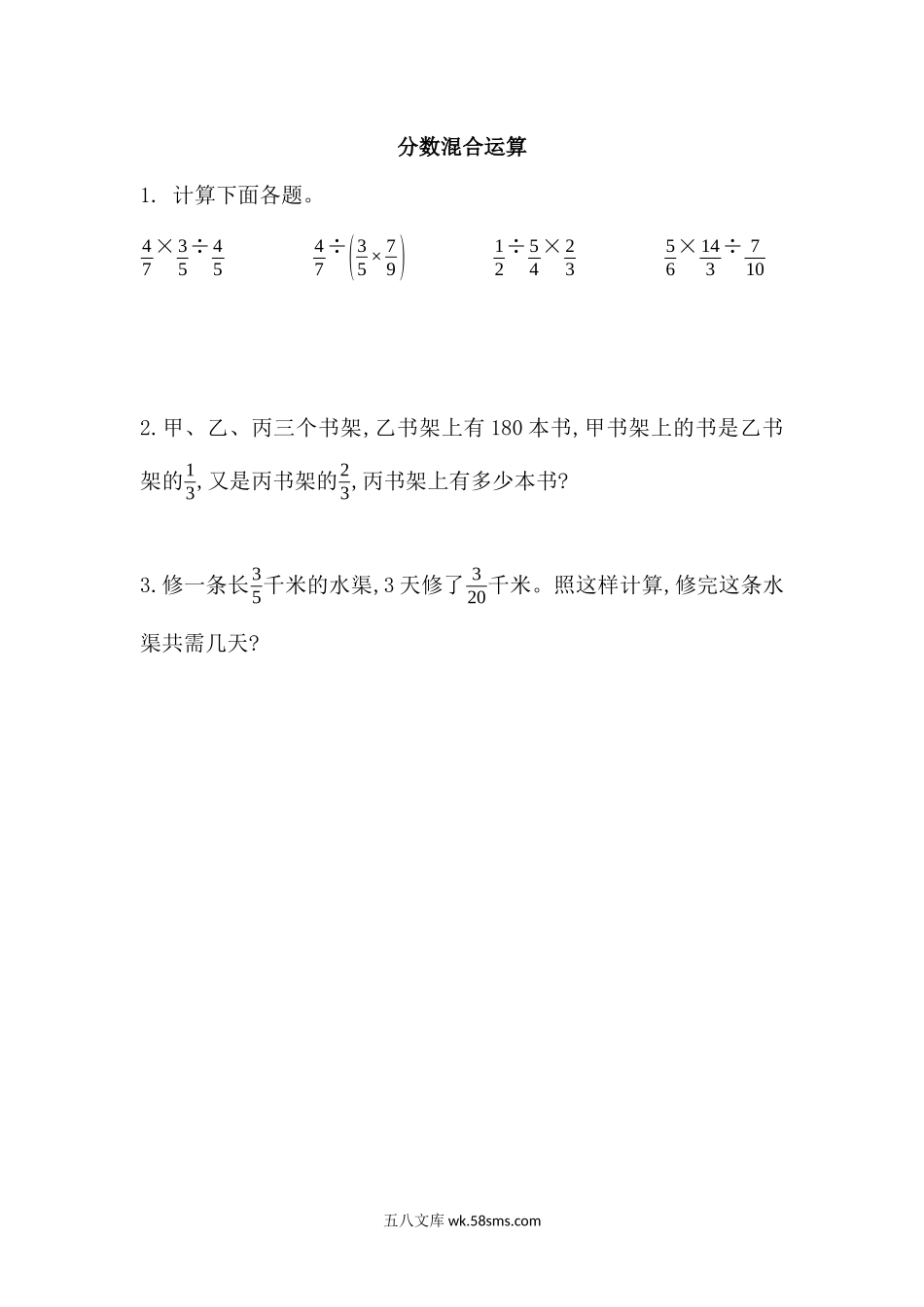 分数混合运算

1. 计算下面各题。

$\frac{4}{7}\times\frac{3}{5}\div\frac{4}{5}$　　$\frac{4}{7}\div\left(\frac{3}{5}\times\frac{7}{9}\right)$　　$\frac{1}{2}\div\frac{5}{4}\times\frac{2}{3}$　　$\frac{5}{6}\times\frac{14}{3}\div\frac{7}{10}$

2. 甲、乙、丙三个书架, 乙书架上有 180 本书, 甲书架上的书是乙书架的$\frac{1}{3}$, 又是丙书架的$\frac{2}{3}$, 丙书架上有多少本书?

3. 修一条长$\frac{3}{5}$千米的水渠, 3 天修了$\frac{3}{20}$千米。照这样计算, 修完这条水渠共需几天?

五八文库 wk.58sms.com